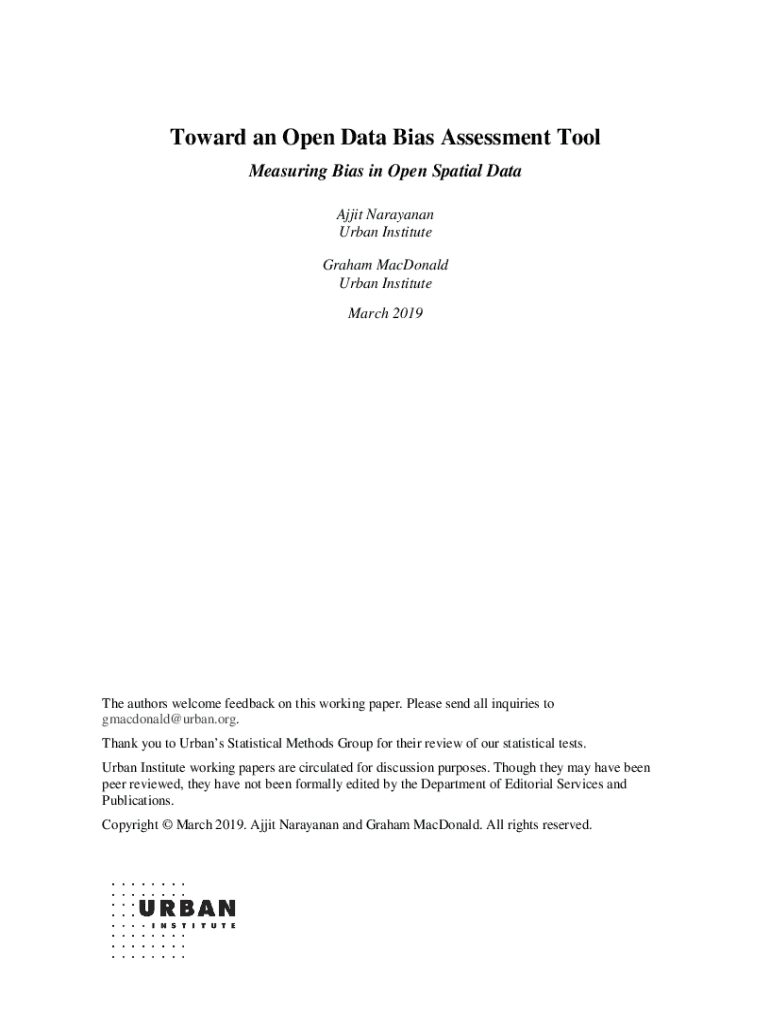 Toward an Open Data Bias Assessment Tool

Measuring Bias in Open Spatial Data

Ajjit Narayanan
Urban Institute

Graham MacDonald
Urban Institute

March 2019

The authors welcome feedback on this working paper. Please send all inquiries to gmacdonald@urban.org.

Thank you to Urban's Statistical Methods Group for their review of our statistical tests.

Urban Institute working papers are circulated for discussion purposes. Though they may have been peer reviewed, they have not been formally edited by the Department of Editorial Services and Publications.

Copyright © March 2019. Ajjit Narayanan and Graham MacDonald. All rights reserved.

URBAN
INSTITUTE